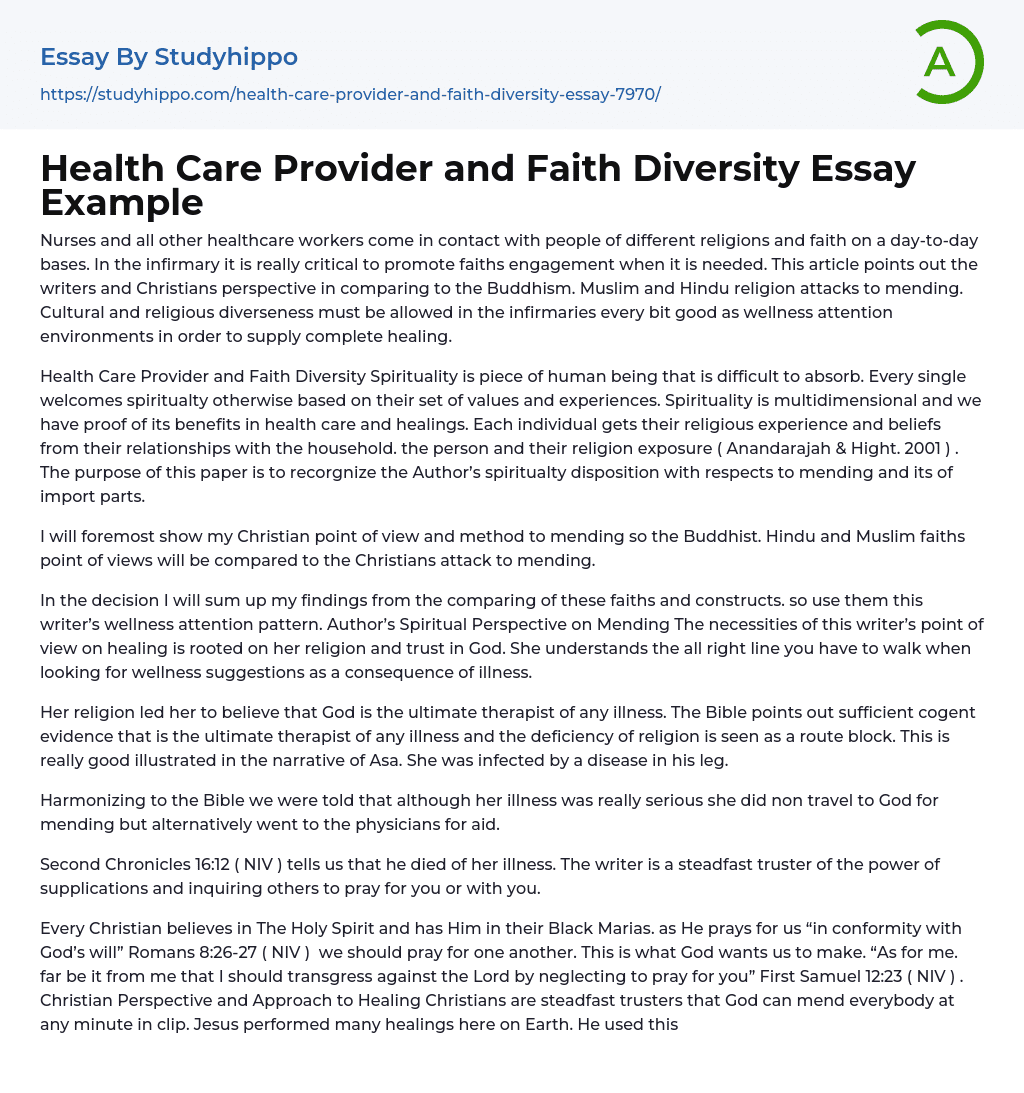 Essay By Studyhippo

https://studyhippo.com/health-care-provider-and-faith-diversity-essay-7970/

A

Health Care Provider and Faith Diversity Essay Example

Nurses and all other healthcare workers come in contact with people of different religions and faith on a day-to-day bases. In the infirmary it is really critical to promote faiths engagement when it is needed. This article points out the writers and Christians perspective in comparing to the Buddhism. Muslim and Hindu religion attacks to mending. Cultural and religious diverseness must be allowed in the infirmaries every bit good as wellness attention environments in order to supply complete healing.

Health Care Provider and Faith Diversity Spirituality is piece of human being that is difficult to absorb. Every single welcomes spiritualty otherwise based on their set of values and experiences. Spirituality is multidimensional and we have proof of its benefits in health care and healings. Each individual gets their religious experience and beliefs from their relationships with the household. the person and their religion exposure ( Anandarajah & Hight. 2001 ) . The purpose of this paper is to recorgnize the Author's spiritualty disposition with respects to mending and its of import parts.

I will foremost show my Christian point of view and method to mending so the Buddhist. Hindu and Muslim faiths point of views will be compared to the Christians attack to mending.

In the decision I will sum up my findings from the comparing of these faiths and constructs. so use them this writer's wellness attention pattern. Author's Spiritual Perspective on Mending The necessities of this writer's point of view on healing is rooted on her religion and trust in God. She understands the all right line you have to walk when looking for wellness suggestions as a consequence of illness.

Her religion led her to believe that God is the ultimate therapist of any illness. The Bible points out sufficient cogent evidence that is the ultimate therapist of any illness and the deficiency of religion is seen as a route block. This is really good illustrated in the narrative of Asa. She was infected by a disease in his leg.

Harmonizing to the Bible we were told that although her illness was really serious she did non travel to God for mending but alternatively went to the physicians for aid.

Second Chronicles 16:12 ( NIV ) tells us that he died of her illness. The writer is a steadfast truster of the power of supplications and inquiring others to pray for you or with you.

Every Christian believes in The Holy Spirit and has Him in their Black Marias. as He prays for us "in conformity with God's will" Romans 8:26-27 ( NIV ) we should pray for one another. This is what God wants us to make. "As for me. far be it from me that I should transgress against the Lord by neglecting to pray for you" First Samuel 12:23 ( NIV ) . Christian Perspective and Approach to Healing Christians are steadfast trusters that God can mend everybody at any minute in clip. Jesus performed many healings here on Earth. He used this